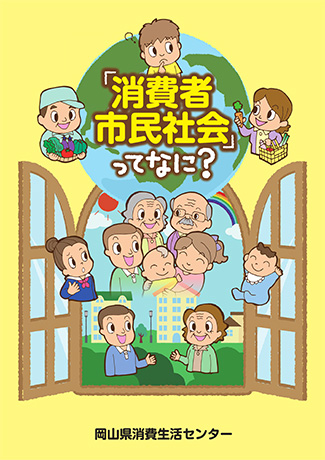 「消費者市民社会」ってなに?

岡山県消費生活センター